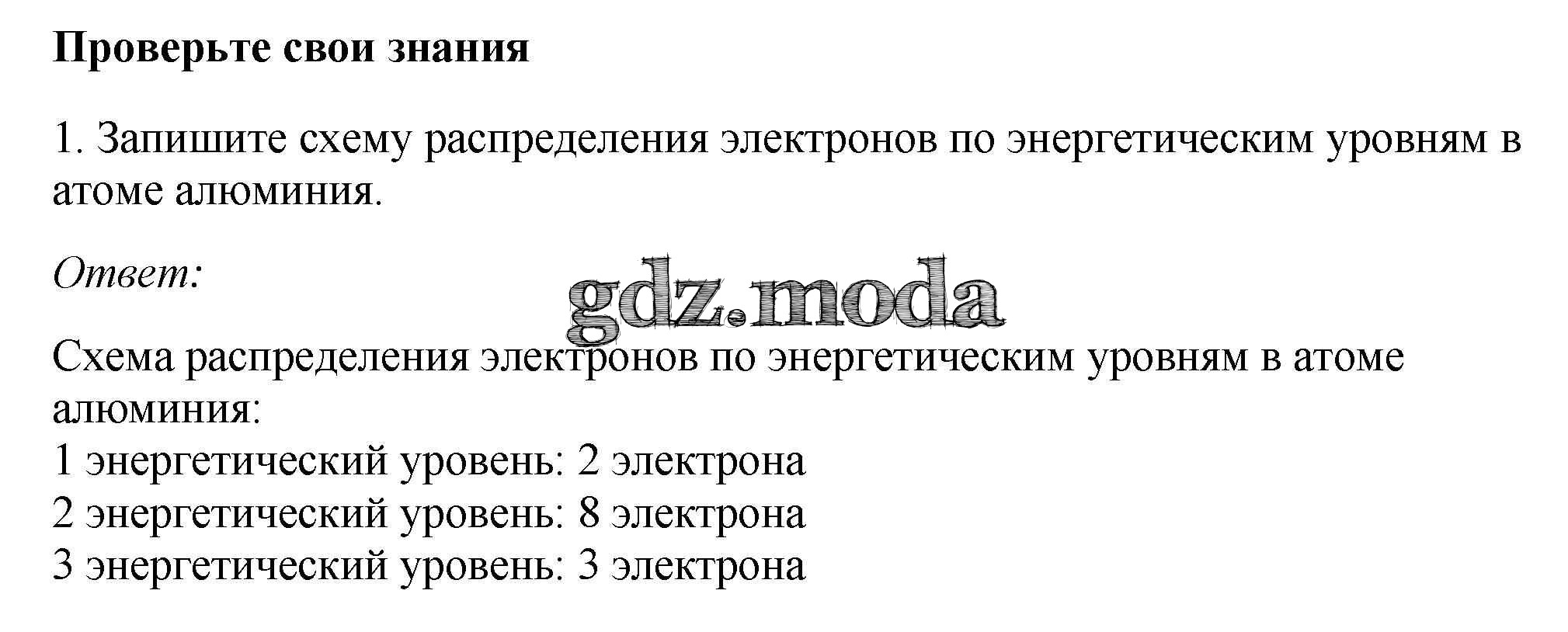 Проверьте свои знания

1. Запишите схему распределения электронов по энергетическим уровням в атоме алюминия.

Ответ:

Схема распределения электронов по энергетическим уровням в атоме алюминия:
1 энергетический уровень: 2 электрона
2 энергетический уровень: 8 электрона
3 энергетический уровень: 3 электрона

gdz.moda